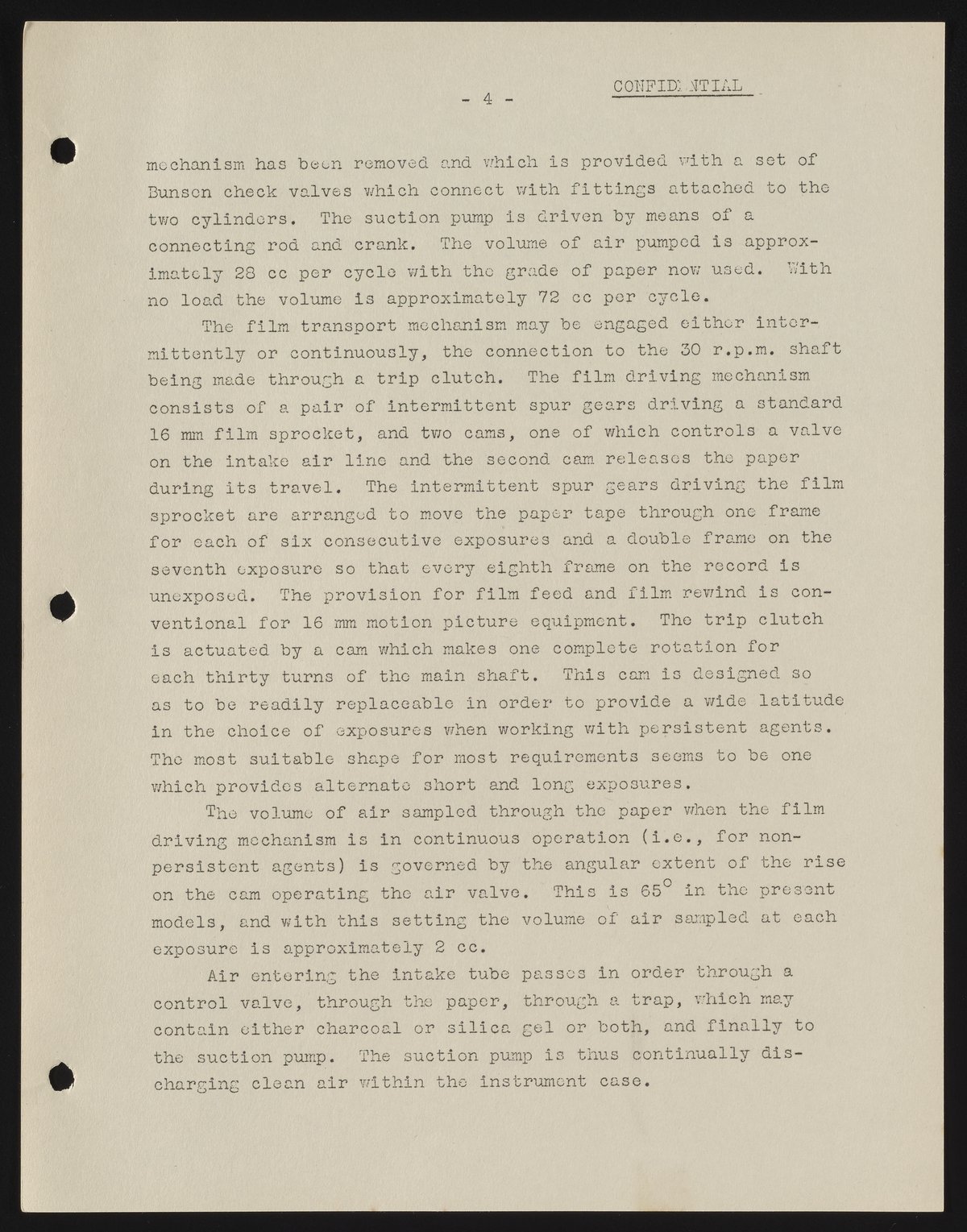 - 4 -

CONFIDENTIAL

mechanism has been removed and which is provided with a set of Bunsen check valves which connect with fittings attached to the two cylinders. The suction pump is driven by means of a connecting rod and crank. The volume of air pumped is approximately 28 cc per cycle with the grade of paper now used. With no load the volume is approximately 72 cc per cycle.

The film transport mechanism may be engaged either intermittently or continuously, the connection to the 30 r.p.m. shaft being made through a trip clutch. The film driving mechanism consists of a pair of intermittent spur gears driving a standard 16 mm film sprocket, and two cams, one of which controls a valve on the intake air line and the second cam releases the paper during its travel. The intermittent spur gears driving the film sprocket are arranged to move the paper tape through one frame for each of six consecutive exposures and a double frame on the seventh exposure so that every eighth frame on the record is unexposed. The provision for film feed and film rewind is conventional for 16 mm motion picture equipment. The trip clutch is actuated by a cam which makes one complete rotation for each thirty turns of the main shaft. This cam is designed so as to be readily replaceable in order to provide a wide latitude in the choice of exposures when working with persistent agents. The most suitable shape for most requirements seems to be one which provides alternate short and long exposures.

The volume of air sampled through the paper when the film driving mechanism is in continuous operation (i.e., for non-persistent agents) is governed by the angular extent of the rise on the cam operating the air valve. This is $65^\circ$ in the present models, and with this setting the volume of air sampled at each exposure is approximately 2 cc.

Air entering the intake tube passes in order through a control valve, through the paper, through a trap, which may contain either charcoal or silica gel or both, and finally to the suction pump. The suction pump is thus continually discharging clean air within the instrument case.